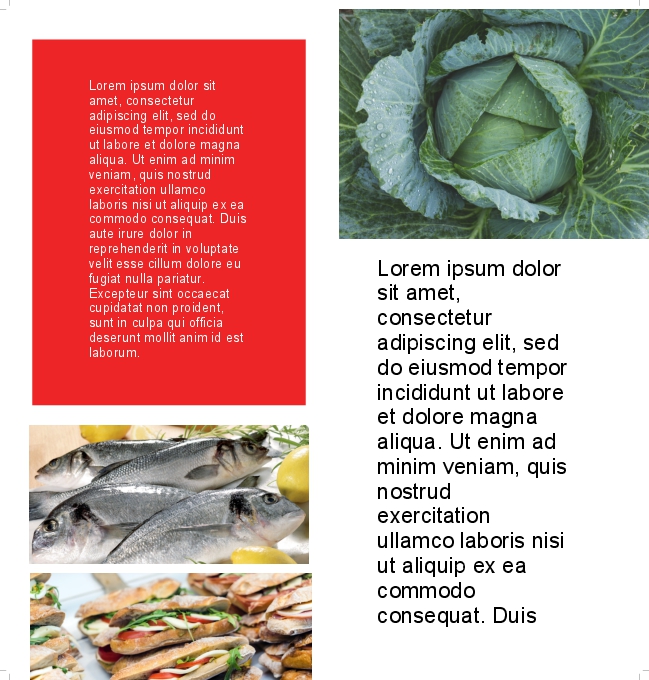 Lorem ipsum dolor sit amet, consectetur adipiscing elit, sed do eiusmod tempor incididunt ut labore et dolore magna aliqua. Ut enim ad minim veniam, quis nostrud exercitation ullamco laboris nisi ut aliquip ex ea commodo consequat. Duis aute irure dolor in reprehenderit in voluptate velit esse cillum dolore eu fugiat nulla pariatur. Excepteur sint occaecat cupidatat non proident, sunt in culpa qui officia deserunt mollit anim id est laborum.

Lorem ipsum dolor sit amet, consectetur adipiscing elit, sed do eiusmod tempor incididunt ut labore et dolore magna aliqua. Ut enim ad minim veniam, quis nostrud exercitation ullamco laboris nisi ut aliquip ex ea commodo consequat. Duis